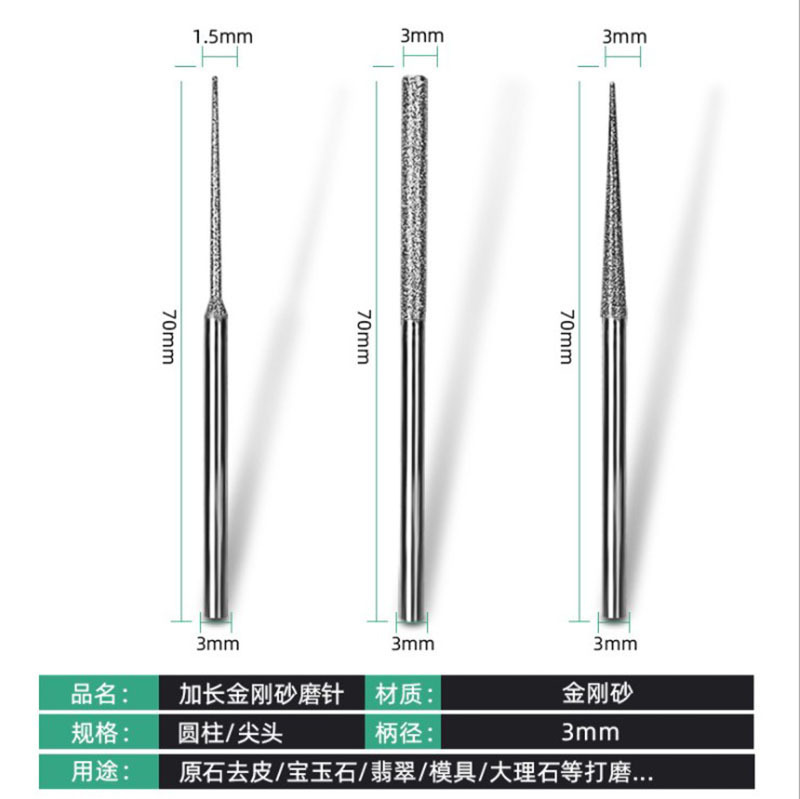 1.5mm

70mm

3mm

3mm

70mm

3mm

3mm

70mm

3mm

品名：
加长金刚砂磨针
材质：
金刚砂

规格：
圆柱/尖头
柄径：
3mm

用途：
原石去皮/宝玉石/翡翠/模具/大理石等打磨...